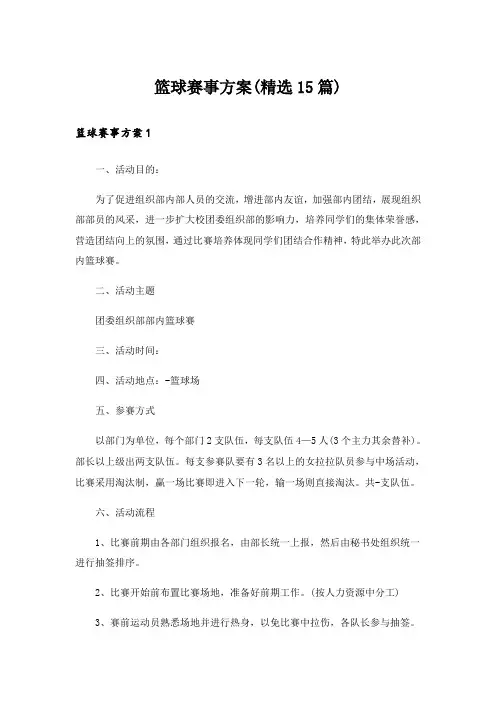 篮球赛事方案(精选15篇)

篮球赛事方案1

一、活动目的:

为了促进组织部内部人员的交流，增进部内友谊，加强部内团结，展现组织部部员的风采，进一步扩大校团委组织部的影响力，培养同学们的集体荣誉感，营造团结向上的氛围，通过比赛培养体现同学们团结合作精神，特此举办此次部内篮球赛。

二、活动主题

团委组织部部内篮球赛

三、活动时间:

四、活动地点:-篮球场

五、参赛方式

以部门为单位，每个部门2支队伍，每支队伍4—5人(3个主力其余替补)。部长以上级出两支队伍。每支参赛队要有3名以上的女拉拉队员参与中场活动，比赛采用淘汰制，赢一场比赛即进入下一轮，输一场则直接淘汰。共-支队伍。

六、活动流程

1、比赛前期由各部门组织报名，由部长统一上报，然后由秘书处组织统一进行抽签排序。

2、比赛开始前布置比赛场地，准备好前期工作。(按人力资源中分工)

3、赛前运动员熟悉场地并进行热身，以免比赛中拉伤，各队长参与抽签。